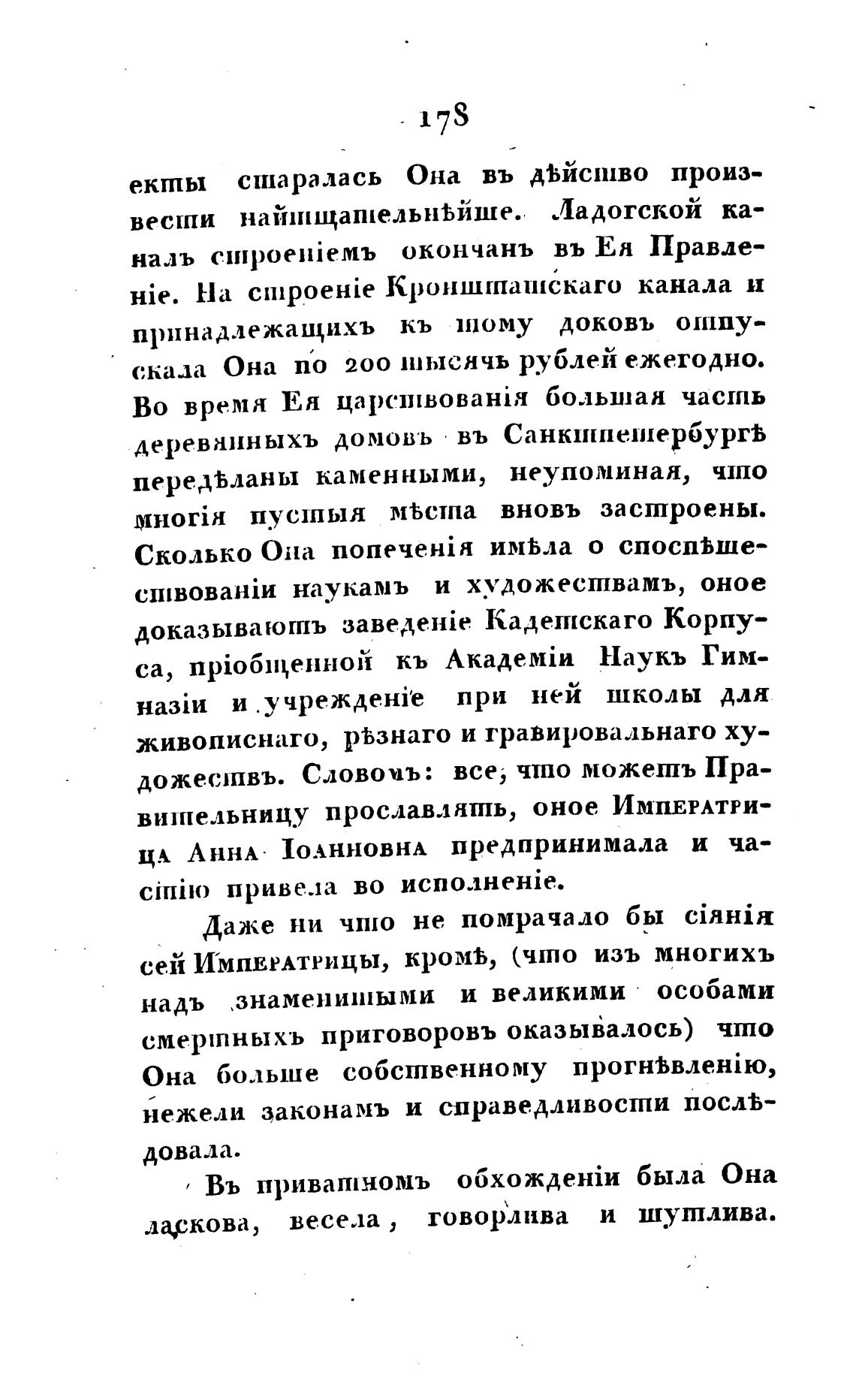 178

екты старалась Она въ дѣйство произвести найтщательнѣйше. Ладогской каналъ строеніемъ окончанъ въ Ея Правленіе. На строеніе Кронштатскаго канала и принадлежащихъ къ тому доковъ отпускала Она по 200 тысячь рублей ежегодно. Во время Ея царствованія большая часть деревянныхъ домовъ въ Санктпетербургѣ передѣланы каменными, неупоминая, что многія пустыя мѣста вновъ застроены. Сколько Она попеченія имѣла о споспѣшествованіи наукамъ и художествамъ, оное доказываютъ заведеніе Кадетскаго Корпуса, пріобщенной къ Академіи Наукъ Гимназіи и учрежденіе при ней школы для живописнаго, рѣзнаго и гравировальнаго художествъ. Словомъ: все, что можетъ Правительницу прославлять, оное Императрица Анна Іоанновна предпринимала и частію привела во исполненіе.

Даже ни что не помрачало бы сіянія сей Императрицы, кромѣ, (что изъ многихъ надъ знаменитыми и великими особами смертныхъ приговоровъ оказывалось) что Она больше собственному прогнѣвленію, нежели законамъ и справедливости послѣдовала.

Въ приватномъ обхожденіи была Она ласкова, весела, говорлива и шутлива.